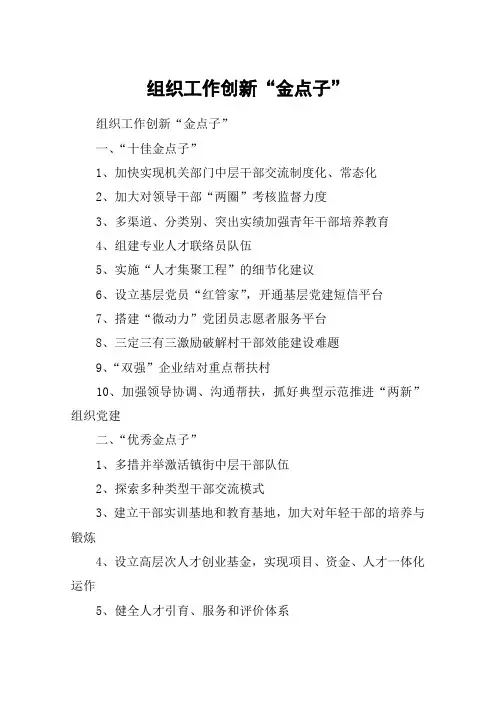 组织工作创新“金点子”

组织工作创新“金点子”

一、“十佳金点子”

1、加快实现机关部门中层干部交流制度化、常态化

2、加大对领导干部“两圈”考核监督力度

3、多渠道、分类别、突出实绩加强青年干部培养教育

4、组建专业人才联络员队伍

5、实施“人才集聚工程”的细节化建议

6、设立基层党员“红管家”，开通基层党建短信平台

7、搭建“微动力”党团员志愿者服务平台

8、三定三有三激励破解村干部效能建设难题

9、“双强”企业结对重点帮扶村

10、加强领导协调、沟通帮扶，抓好典型示范推进“两新”组织党建

二、“优秀金点子”

1、多措并举激活镇街中层干部队伍

2、探索多种类型干部交流模式

3、建立干部实训基地和教育基地，加大对年轻干部的培养与锻炼

4、设立高层次人才创业基金，实现项目、资金、人才一体化运作

5、健全人才引育、服务和评价体系